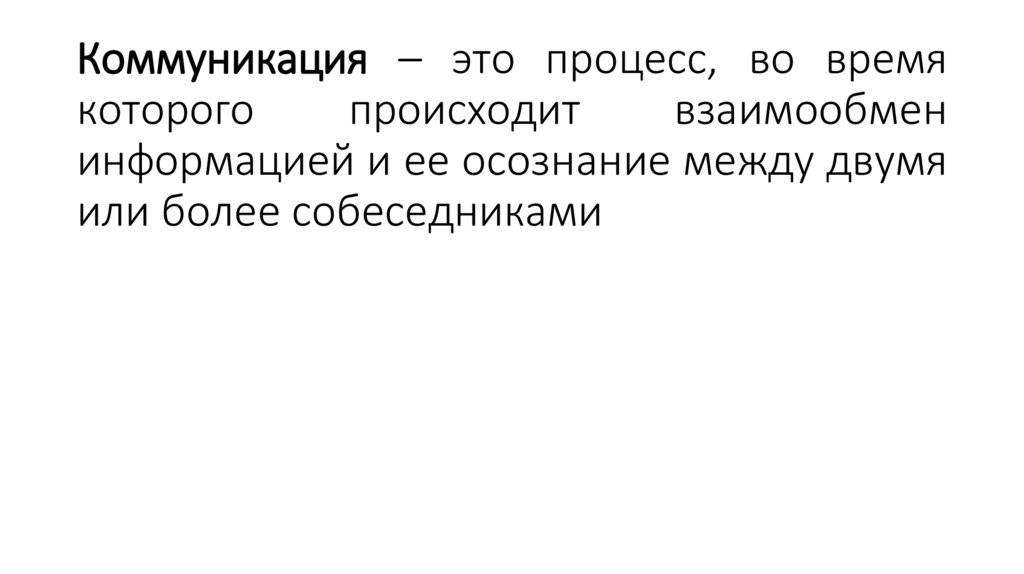 Коммуникация – это процесс, во время которого происходит взаимообмен информацией и ее осознание между двумя или более собеседниками